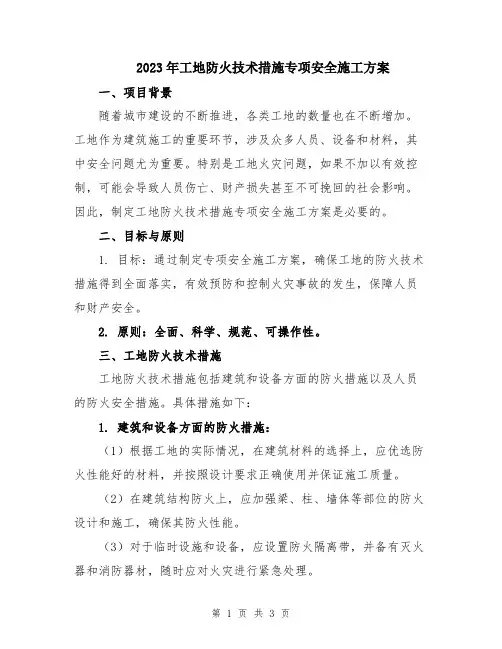 2023年工地防火技术措施专项安全施工方案

一、项目背景

随着城市建设的不断推进，各类工地的数量也在不断增加。工地作为建筑施工的重要环节，涉及众多人员、设备和材料，其中安全问题尤为重要。特别是工地火灾问题，如果不加以有效控制，可能会导致人员伤亡、财产损失甚至不可挽回的社会影响。因此，制定工地防火技术措施专项安全施工方案是必要的。

二、目标与原则

1. 目标：通过制定专项安全施工方案，确保工地的防火技术措施得到全面落实，有效预防和控制火灾事故的发生，保障人员和财产安全。

2. 原则：全面、科学、规范、可操作性。

三、工地防火技术措施

工地防火技术措施包括建筑和设备方面的防火措施以及人员的防火安全措施。具体措施如下：

1. 建筑和设备方面的防火措施：

（1）根据工地的实际情况，在建筑材料的选择上，应优选防火性能好的材料，并按照设计要求正确使用并保证施工质量。

（2）在建筑结构防火上，应加强梁、柱、墙体等部位的防火设计和施工，确保其防火性能。

（3）对于临时设施和设备，应设置防火隔离带，并备有灭火器和消防器材，随时应对火灾进行紧急处理。

第 1 页 共 3 页